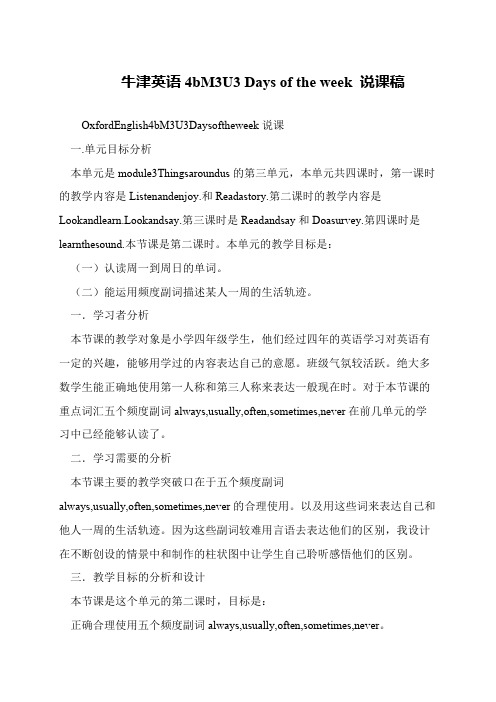 牛津英语 4bM3U3 Days of the week 说课稿

OxfordEnglish4bM3U3Daysoftheweek 说课

一.单元目标分析

本单元是 module3Thingsaroundus 的第三单元，本单元共四课时，第一课时的教学内容是 Listenandenjoy.和 Readastory.第二课时的教学内容是 Lookandlearn.Lookandsay.第三课时是 Readandsay 和 Doasurvey.第四课时是 learnthesound.本节课是第二课时。本单元的教学目标是：

（一）认读周一到周日的单词。

（二）能运用频度副词描述某人一周的生活轨迹。

一．学习者分析

本节课的教学对象是小学四年级学生，他们经过四年的英语学习对英语有一定的兴趣，能够用学过的内容表达自己的意愿。班级气氛较活跃。绝大多数学生能正确地使用第一人称和第三人称来表达一般现在时。对于本节课的重点词汇五个频度副词 always,usually,often,sometimes,never 在前几单元的学习中已经能够认读了。

二．学习需要的分析

本节课主要的教学突破口在于五个频度副词 always,usually,often,sometimes,never 的合理使用。以及用这些词来表达自己和他人一周的生活轨迹。因为这些副词较难用言语去表达他们的区别，我设计在不断创设的情景中和制作的柱状图中让学生自己聆听感悟他们的区别。

三．教学目标的分析和设计

本节课是这个单元的第二课时，目标是：

正确合理使用五个频度副词 always,usually,often,sometimes,never。